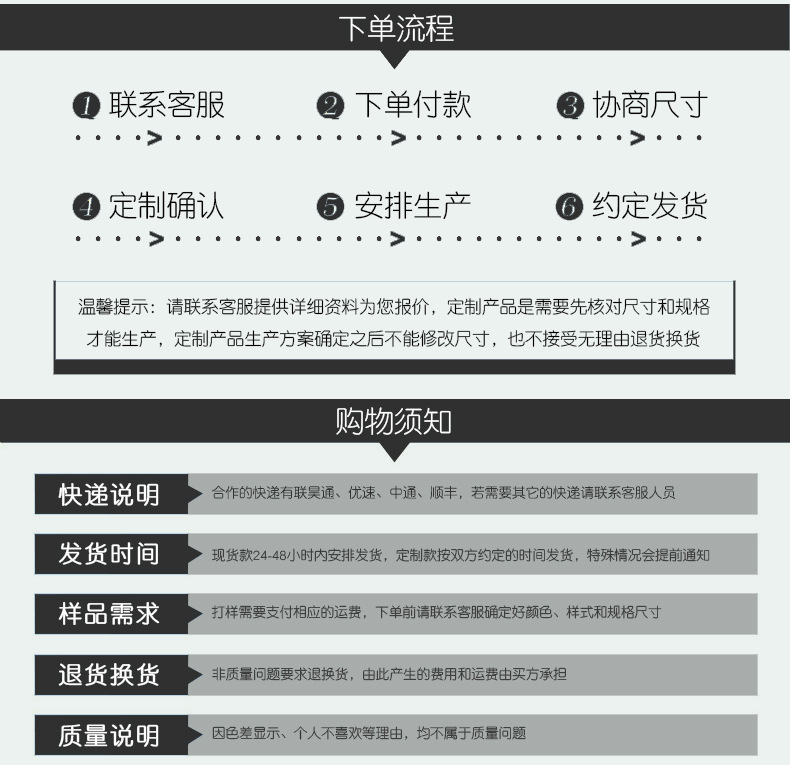 下单流程

1 联系客服
2 下单付款
3 协商尺寸

4 定制确认
5 安排生产
6 约定发货

温馨提示：请联系客服提供详细资料为您报价，定制产品是需要先核对尺寸和规格才能生产，定制产品生产方案确定之后不能修改尺寸，也不接受无理由退货换货

购物须知

快递说明 合作的快递有联昊通、优速、中通、顺丰，若需要其它的快递请联系客服人员

发货时间 现货款24-48小时内安排发货，定制款按双方约定的时间发货，特殊情况会提前通知

样品需求 打样需要支付相应的运费，下单前请联系客服确定好颜色、样式和规格尺寸

退货换货 非质量问题要求退换货，由此产生的费用和运费由买方承担

质量说明 因色差显示、个人不喜欢等理由，均不属于质量问题